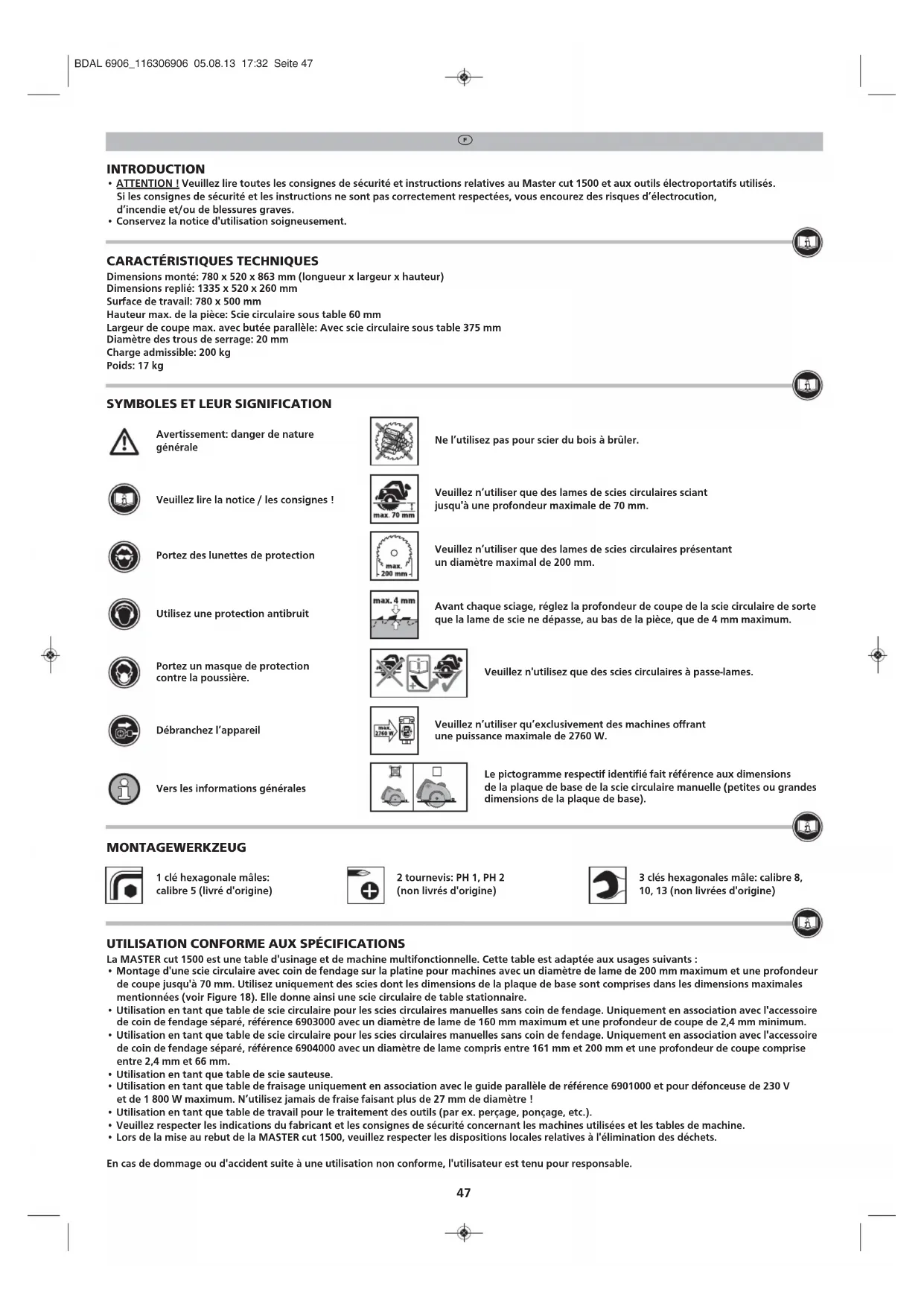 BDAL 6906_116306906 05.08.13 17:32 Seite 47

F

INTRODUCTION
• ATTENTION ! Veuillez lire toutes les consignes de sécurité et instructions relatives au Master cut 1500 et aux outils électroportatifs utilisés. Si les consignes de sécurité et les instructions ne sont pas correctement respectées, vous encourez des risques d'électrocution, d'incendie et/ou de blessures graves.
• Conservez la notice d'utilisation soigneusement.

CARACTÉRISTIQUES TECHNIQUES
Dimensions monté: 780 x 520 x 863 mm (longueur x largeur x hauteur)
Dimensions replié: 1335 x 520 x 260 mm
Surface de travail: 780 x 500 mm
Hauteur max. de la pièce: Scie circulaire sous table 60 mm
Largeur de coupe max. avec butée parallèle: Avec scie circulaire sous table 375 mm
Diamètre des trous de serrage: 20 mm
Charge admissible: 200 kg
Poids: 17 kg

SYMBOLES ET LEUR SIGNIFICATION

Avertissement: danger de nature générale

Veuillez lire la notice / les consignes !

Portez des lunettes de protection

Utilisez une protection antibruit

Portez un masque de protection contre la poussière.

Débranchez l'appareil

Vers les informations générales

Ne l'utilisez pas pour scier du bois à brûler.

max. 70 mm
Veuillez n'utiliser que des lames de scies circulaires sciant jusqu'à une profondeur maximale de 70 mm.

max. 200 mm
Veuillez n'utiliser que des lames de scies circulaires présentant un diamètre maximal de 200 mm.

max. 4 mm
Avant chaque sciage, réglez la profondeur de coupe de la scie circulaire de sorte que la lame de scie ne dépasse, au bas de la pièce, que de 4 mm maximum.

Veuillez n'utilisez que des scies circulaires à passe-lames.

max. 2760 W
Veuillez n'utiliser qu'exclusivement des machines offrant une puissance maximale de 2760 W.

Le pictogramme respectif identifié fait référence aux dimensions de la plaque de base de la scie circulaire manuelle (petites ou grandes dimensions de la plaque de base).

MONTAGEWERKZEUG

1 clé hexagonale mâles: calibre 5 (livré d'origine)

2 tournevis: PH 1, PH 2 (non livrés d'origine)

3 clés hexagonales mâle: calibre 8, 10, 13 (non livrées d'origine)

UTILISATION CONFORME AUX SPÉCIFICATIONS
La MASTER cut 1500 est une table d'usinage et de machine multifonctionnelle. Cette table est adaptée aux usages suivants :
• Montage d'une scie circulaire avec coin de fendage sur la platine pour machines avec un diamètre de lame de 200 mm maximum et une profondeur de coupe jusqu'à 70 mm. Utilisez uniquement des scies dont les dimensions de la plaque de base sont comprises dans les dimensions maximales mentionnées (voir Figure 18). Elle donne ainsi une scie circulaire de table stationnaire.
• Utilisation en tant que table de scie circulaire pour les scies circulaires manuelles sans coin de fendage. Uniquement en association avec l'accessoire de coin de fendage séparé, référence 6903000 avec un diamètre de lame de 160 mm maximum et une profondeur de coupe de 2,4 mm minimum.
• Utilisation en tant que table de scie circulaire pour les scies circulaires manuelles sans coin de fendage. Uniquement en association avec l'accessoire de coin de fendage séparé, référence 6904000 avec un diamètre de lame compris entre 161 mm et 200 mm et une profondeur de coupe comprise entre 2,4 mm et 66 mm.
• Utilisation en tant que table de scie sauteuse.
• Utilisation en tant que table de fraisage uniquement en association avec le guide parallèle de référence 6901000 et pour défonceuse de 230 V et de 1 800 W maximum. N'utilisez jamais de fraise faisant plus de 27 mm de diamètre !
• Utilisation en tant que table de travail pour le traitement des outils (par ex. perçage, ponçage, etc.).
• Veuillez respecter les indications du fabricant et les consignes de sécurité concernant les machines utilisées et les tables de machine.
• Lors de la mise au rebut de la MASTER cut 1500, veuillez respecter les dispositions locales relatives à l'élimination des déchets.

En cas de dommage ou d'accident suite à une utilisation non conforme, l'utilisateur est tenu pour responsable.

47